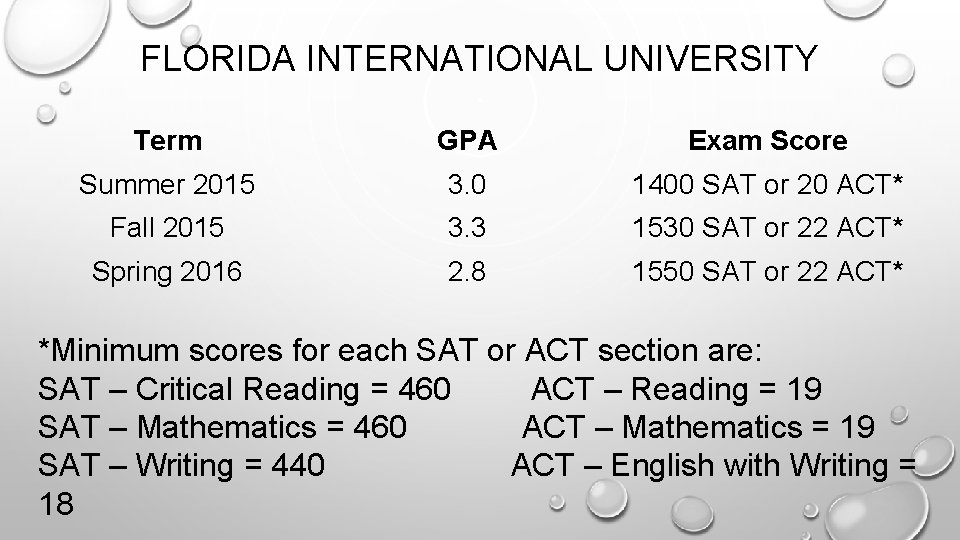 FLORIDA INTERNATIONAL UNIVERSITY

| Term | GPA | Exam Score |
|---|---|---|
| Summer 2015 | 3.0 | 1400 SAT or 20 ACT* |
| Fall 2015 | 3.3 | 1530 SAT or 22 ACT* |
| Spring 2016 | 2.8 | 1550 SAT or 22 ACT* |

*Minimum scores for each SAT or ACT section are:
SAT – Critical Reading = 460 ACT – Reading = 19
SAT – Mathematics = 460 ACT – Mathematics = 19
SAT – Writing = 440 ACT – English with Writing = 18